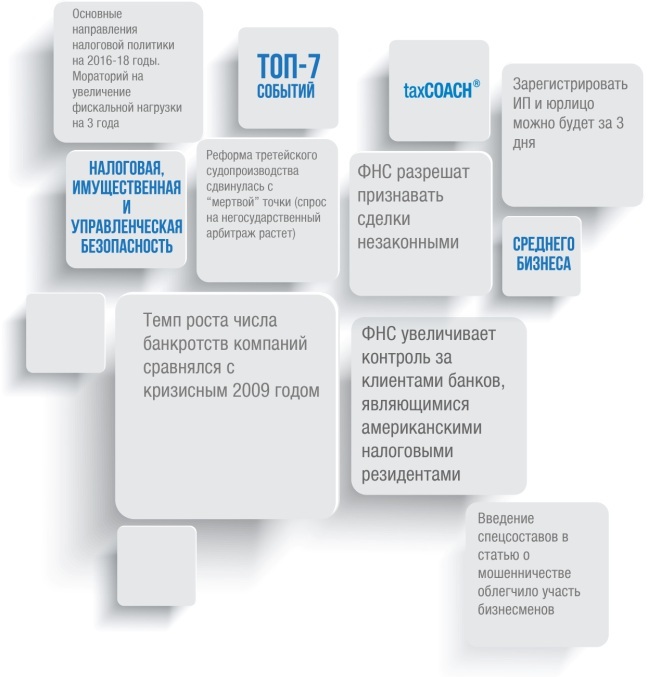 Основные направления налоговой политики на 2016-18 годы. Мораторий на увеличение фискальной нагрузки на 3 года

ТОП-7 СОБЫТИЙ

taxCOACH®

Зарегистрировать ИП и юрлицо можно будет за 3 дня

НАЛОГОВАЯ, ИМУЩЕСТВЕННАЯ И УПРАВЛЕНЧЕСКАЯ БЕЗОПАСНОСТЬ

Реформа третейского судопроизводства сдвинулась с "мертвой" точки (спрос на негосударственный арбитраж растет)

ФНС разрешат признавать сделки незаконными

СРЕДНЕГО БИЗНЕСА

Темп роста числа банкротств компаний сравнялся с кризисным 2009 годом

ФНС увеличивает контроль за клиентами банков, являющимися американскими налоговыми резидентами

Введение спецсоставов в статью о мошенничестве облегчило участь бизнесменов